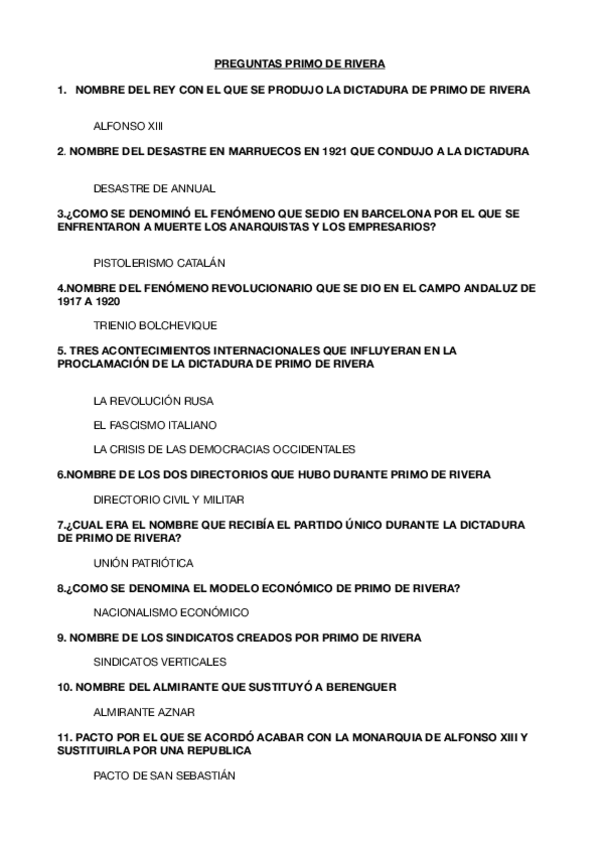 PREGUNTAS PRIMO DE RIVERA

1. NOMBRE DEL REY CON EL QUE SE PRODUJO LA DICTADURA DE PRIMO DE RIVERA

ALFONSO XIII

2. NOMBRE DEL DESASTRE EN MARRUECOS EN 1921 QUE CONDUJO A LA DICTADURA

DESASTRE DE ANNUAL

3.¿COMO SE DENOMINÓ EL FENÓMENO QUE SEDIO EN BARCELONA POR EL QUE SE ENFRENTARON A MUERTE LOS ANARQUISTAS Y LOS EMPRESARIOS?

PISTOLERISMO CATALÁN

4.NOMBRE DEL FENÓMENO REVOLUCIONARIO QUE SE DIO EN EL CAMPO ANDALUZ DE 1917 A 1920

TRIENIO BOLCHEVIQUE

5. TRES ACONTECIMIENTOS INTERNACIONALES QUE INFLUYERAN EN LA PROCLAMACIÓN DE LA DICTADURA DE PRIMO DE RIVERA

LA REVOLUCIÓN RUSA

EL FASCISMO ITALIANO

LA CRISIS DE LAS DEMOCRACIAS OCCIDENTALES

6.NOMBRE DE LOS DOS DIRECTORIOS QUE HUBO DURANTE PRIMO DE RIVERA

DIRECTORIO CIVIL Y MILITAR

7.¿CUAL ERA EL NOMBRE QUE RECIBÍA EL PARTIDO ÚNICO DURANTE LA DICTADURA DE PRIMO DE RIVERA?

UNIÓN PATRIÓTICA

8.¿COMO SE DENOMINA EL MODELO ECONÓMICO DE PRIMO DE RIVERA?

NACIONALISMO ECONÓMICO

9. NOMBRE DE LOS SINDICATOS CREADOS POR PRIMO DE RIVERA

SINDICATOS VERTICALES

10. NOMBRE DEL ALMIRANTE QUE SUSTITUYÓ A BERENGUER

ALMIRANTE AZNAR

11. PACTO POR EL QUE SE ACORDÓ ACABAR CON LA MONARQUIA DE ALFONSO XIII Y SUSTITUIRLA POR UNA REPUBLICA

PACTO DE SAN SEBASTIÁN